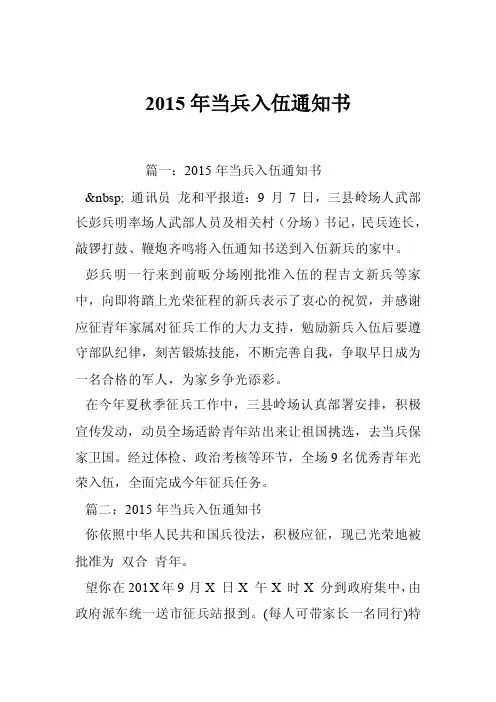 2015 年当兵入伍通知书

篇一：2015 年当兵入伍通知书

&nbsp; 通讯员 龙和平报道：9 月 7 日，三县岭场人武部长彭兵明率场人武部人员及相关村（分场）书记，民兵连长，敲锣打鼓、鞭炮齐鸣将入伍通知书送到入伍新兵的家中。

彭兵明一行来到前畈分场刚批准入伍的程吉文新兵等家中，向即将踏上光荣征程的新兵表示了衷心的祝贺，并感谢应征青年家属对征兵工作的大力支持，勉励新兵入伍后要遵守部队纪律，刻苦锻炼技能，不断完善自我，争取早日成为一名合格的军人，为家乡争光添彩。

在今年夏秋季征兵工作中，三县岭场认真部署安排，积极宣传发动，动员全场适龄青年站出来让祖国挑选，去当兵保家卫国。经过体检、政治考核等环节，全场 9 名优秀青年光荣入伍，全面完成今年征兵任务。

篇二：2015 年当兵入伍通知书

你依照中华人民共和国兵役法，积极应征，现已光荣地被批准为 双合 青年。

望你在 201X 年 9 月 X 日 X 午 X 时 X 分到政府集中，由政府派车统一送市征兵站报到。(每人可带家长一名同行)特